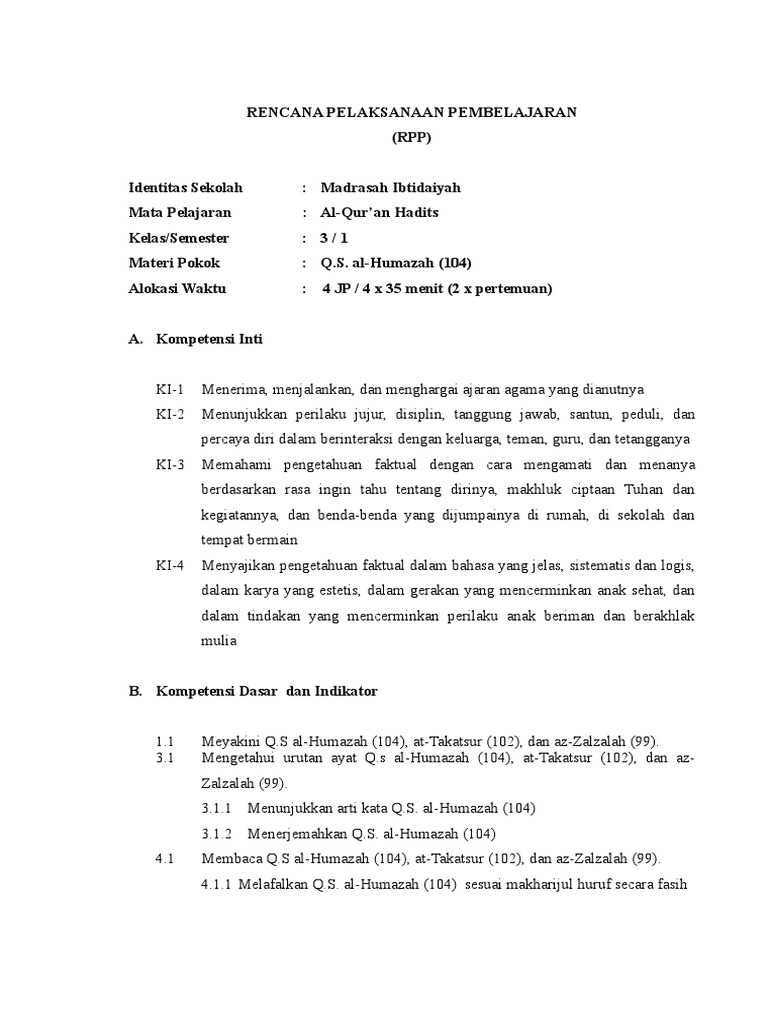 RENCANA PELAKSANAAN PEMBELAJARAN
(RPP)

Identitas Sekolah : Madrasah Ibtidaiyah
Mata Pelajaran : Al-Qur'an Hadits
Kelas/Semester : 3 / 1
Materi Pokok : Q.S. al-Humazah (104)
Alokasi Waktu : 4 JP / 4 x 35 menit (2 x pertemuan)

A. Kompetensi Inti

KI-1 Menerima, menjalankan, dan menghargai ajaran agama yang dianutnya
KI-2 Menunjukkan perilaku jujur, disiplin, tanggung jawab, santun, peduli, dan percaya diri dalam berinteraksi dengan keluarga, teman, guru, dan tetangganya
KI-3 Memahami pengetahuan faktual dengan cara mengamati dan menanya berdasarkan rasa ingin tahu tentang dirinya, makhluk ciptaan Tuhan dan kegiatannya, dan benda-benda yang dijumpainya di rumah, di sekolah dan tempat bermain
KI-4 Menyajikan pengetahuan faktual dalam bahasa yang jelas, sistematis dan logis, dalam karya yang estetis, dalam gerakan yang mencerminkan anak sehat, dan dalam tindakan yang mencerminkan perilaku anak beriman dan berakhlak mulia

B. Kompetensi Dasar dan Indikator

1.1 Meyakini Q.S al-Humazah (104), at-Takatsur (102), dan az-Zalzalah (99).
3.1 Mengetahui urutan ayat Q.s al-Humazah (104), at-Takatsur (102), dan az-Zalzalah (99).
3.1.1 Menunjukkan arti kata Q.S. al-Humazah (104)
3.1.2 Menerjemahkan Q.S. al-Humazah (104)
4.1 Membaca Q.S al-Humazah (104), at-Takatsur (102), dan az-Zalzalah (99).
4.1.1 Melafalkan Q.S. al-Humazah (104) sesuai makharijul huruf secara fasih